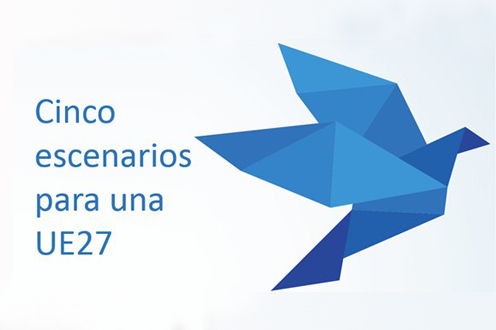 Cinco escenarios para una UE27